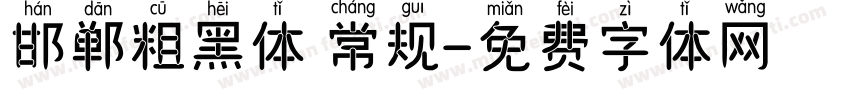 hán dān cū hēi tǐ cháng guī miǎn fèi zì tǐ wǎng
邯郸粗黑体 常规-免费字体网